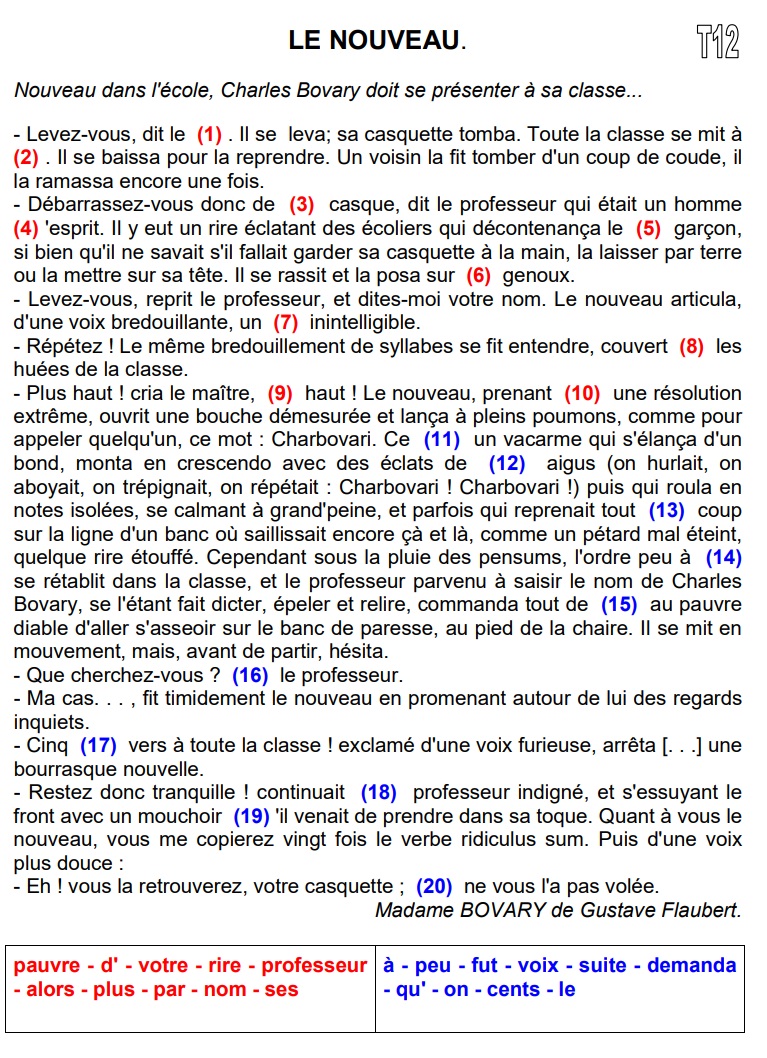 LE NOUVEAU.

T12

Nouveau dans l'école, Charles Bovary doit se présenter à sa classe...

- Levez-vous, dit le (1) . Il se leva; sa casquette tomba. Toute la classe se mit à (2) . Il se baissa pour la reprendre. Un voisin la fit tomber d'un coup de coude, il la ramassa encore une fois.
- Débarrassez-vous donc de (3) casque, dit le professeur qui était un homme (4) 'esprit. Il y eut un rire éclatant des écoliers qui décontenança le (5) garçon, si bien qu'il ne savait s'il fallait garder sa casquette à la main, la laisser par terre ou la mettre sur sa tête. Il se rassit et la posa sur (6) genoux.
- Levez-vous, reprit le professeur, et dites-moi votre nom. Le nouveau articula, d'une voix bredouillante, un (7) inintelligible.
- Répétez ! Le même bredouillement de syllabes se fit entendre, couvert (8) les huées de la classe.
- Plus haut ! cria le maître, (9) haut ! Le nouveau, prenant (10) une résolution extrême, ouvrit une bouche démesurée et lança à pleins poumons, comme pour appeler quelqu'un, ce mot : Charbovari. Ce (11) un vacarme qui s'élança d'un bond, monta en crescendo avec des éclats de (12) aigus (on hurlait, on aboyait, on trépignait, on répétait : Charbovari ! Charbovari !) puis qui roula en notes isolées, se calmant à grand'peine, et parfois qui reprenait tout (13) coup sur la ligne d'un banc où saillissait encore çà et là, comme un pétard mal éteint, quelque rire étouffé. Cependant sous la pluie des pensums, l'ordre peu à (14) se rétablit dans la classe, et le professeur parvenu à saisir le nom de Charles Bovary, se l'étant fait dicter, épeler et relire, commanda tout de (15) au pauvre diable d'aller s'asseoir sur le banc de paresse, au pied de la chaire. Il se mit en mouvement, mais, avant de partir, hésita.
- Que cherchez-vous ? (16) le professeur.
- Ma cas. . . , fit timidement le nouveau en promenant autour de lui des regards inquiets.
- Cinq (17) vers à toute la classe ! exclamé d'une voix furieuse, arrêta [. . .] une bourrasque nouvelle.
- Restez donc tranquille ! continuait (18) professeur indigné, et s'essuyant le front avec un mouchoir (19) 'il venait de prendre dans sa toque. Quant à vous le nouveau, vous me copierez vingt fois le verbe ridiculus sum. Puis d'une voix plus douce :
- Eh ! vous la retrouverez, votre casquette ; (20) ne vous l'a pas volée.

Madame BOVARY de Gustave Flaubert.

| pauvre - d' - votre - rire - professeur - alors - plus - par - nom - ses | à - peu - fut - voix - suite - demanda - qu' - on - cents - le |
|---|---|